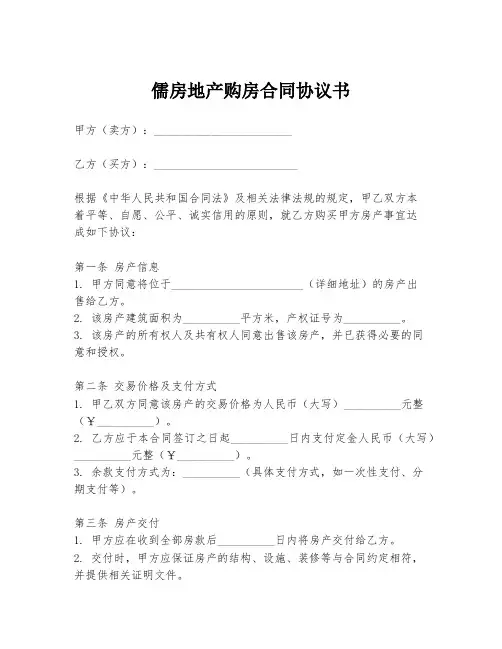 儒房地产购房合同协议书

甲方（卖方）：________________________

乙方（买方）：________________________

根据《中华人民共和国合同法》及相关法律法规的规定，甲乙双方本着平等、自愿、公平、诚实信用的原则，就乙方购买甲方房产事宜达成如下协议：

第一条 房产信息
1. 甲方同意将位于________________________（详细地址）的房产出售给乙方。
2. 该房产建筑面积为__________平方米，产权证号为__________。
3. 该房产的所有权人及共有权人同意出售该房产，并已获得必要的同意和授权。

第二条 交易价格及支付方式
1. 甲乙双方同意该房产的交易价格为人民币（大写）__________元整（¥__________）。
2. 乙方应于本合同签订之日起__________日内支付定金人民币（大写）__________元整（¥__________）。
3. 余款支付方式为：__________（具体支付方式，如一次性支付、分期支付等）。

第三条 房产交付
1. 甲方应在收到全部房款后__________日内将房产交付给乙方。
2. 交付时，甲方应保证房产的结构、设施、装修等与合同约定相符，并提供相关证明文件。